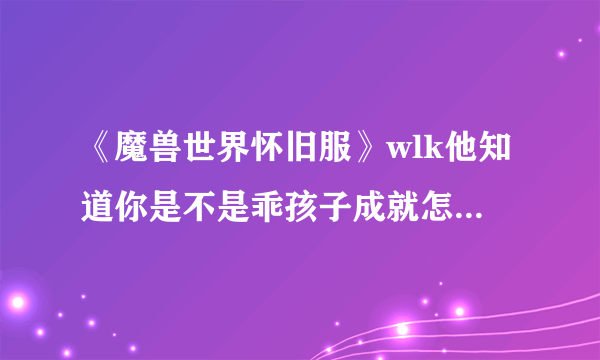 《魔兽世界怀旧服》wlk他知道你是不是乖孩子成就怎...